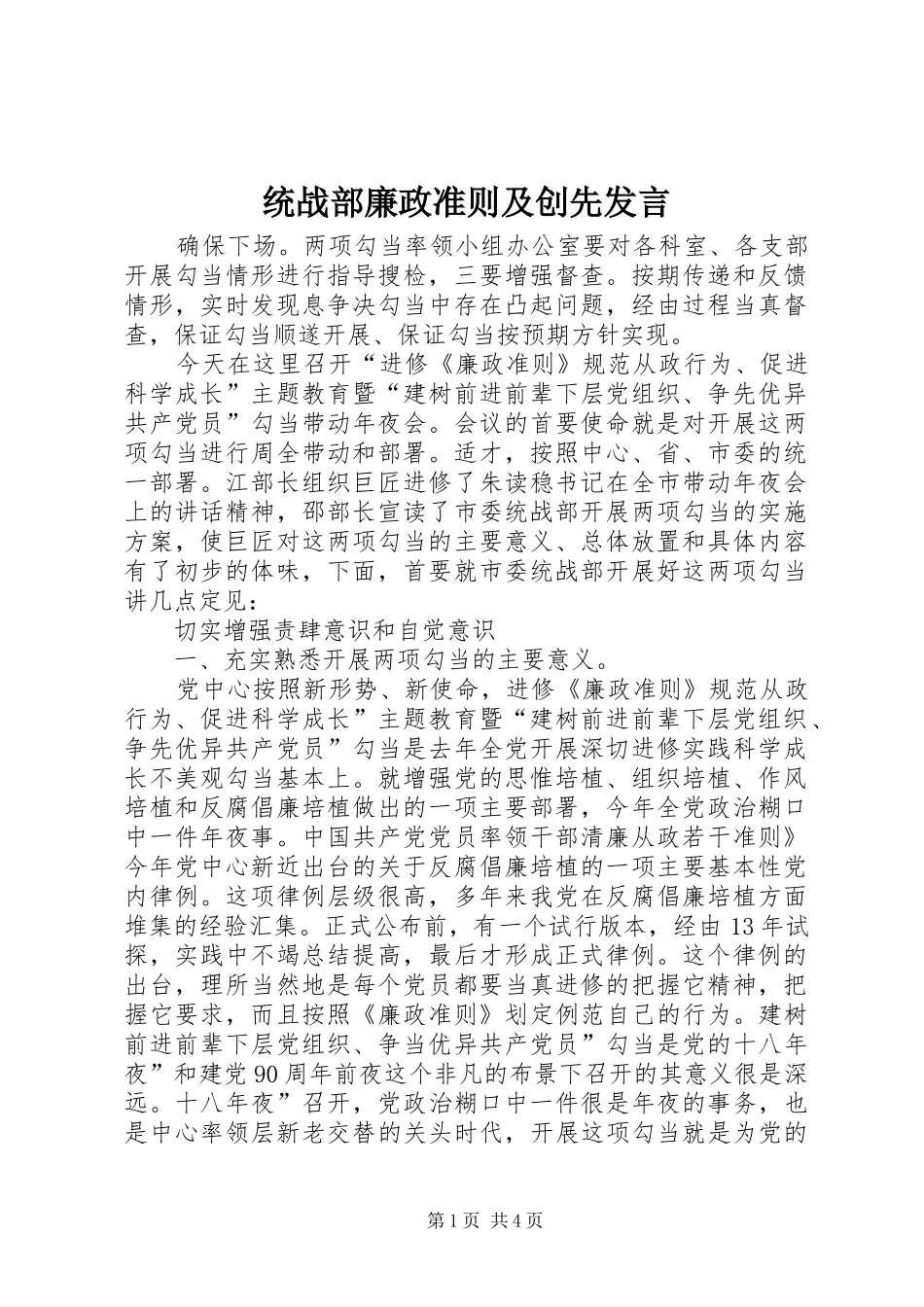 统战部廉政准则及创先发言

确保下场。两项勾当率领小组办公室要对各科室、各支部开展勾当情形进行指导搜检，三要增强督查。按期传递和反馈情形，实时发现息争决勾当中存在凸起问题，经由过程当真督查，保证勾当顺遂开展、保证勾当按预期方针实现。

今天在这里召开“进修《廉政准则》规范从政行为、促进科学成长”主题教育暨“建树前进前辈下层党组织、争先优异共产党员”勾当带动年夜会。会议的首要使命就是对开展这两项勾当进行周全带动和部署。适才，按照中心、省、市委的统一部署。江部长组织巨匠进修了朱读稳书记在全市带动年夜会上的讲话精神，邵部长宣读了市委统战部开展两项勾当的实施方案，使巨匠对这两项勾当的主要意义、总体放置和具体内容有了初步的体味，下面，首要就市委统战部开展好这两项勾当讲几点定见：

切实增强责肆意识和自觉意识

一、充实熟悉开展两项勾当的主要意义。

党中心按照新形势、新使命，进修《廉政准则》规范从政行为、促进科学成长”主题教育暨“建树前进前辈下层党组织、争先优异共产党员”勾当是去年全党开展深切进修实践科学成长不美观勾当基本上。就增强党的思惟培植、组织培植、作风培植和反腐倡廉培植做出的一项主要部署，今年全党政治糊口中一件年夜事。中国共产党党员率领干部清廉从政若干准则》今年党中心新近出台的关于反腐倡廉培植的一项主要基本性党内律例。这项律例层级很高，多年来我党在反腐倡廉培植方面堆集的经验汇集。正式公布前，有一个试行版本，经由13年试探，实践中不竭总结提高，最后才形成正式律例。这个律例的出台，理所当然地是每个党员都要当真进修的把握它精神，把握它要求，而且按照《廉政准则》划定例范自己的行为。建树前进前辈下层党组织、争当优异共产党员”勾当是党的十八年夜”和建党90周年前夜这个非凡的布景下召开的其意义很是深远。十八年夜”召开，党政治糊口中一件很是年夜的事务，也是中心率领层新老交替的关头时代，开展这项勾当就是为党的

第1页 共4页